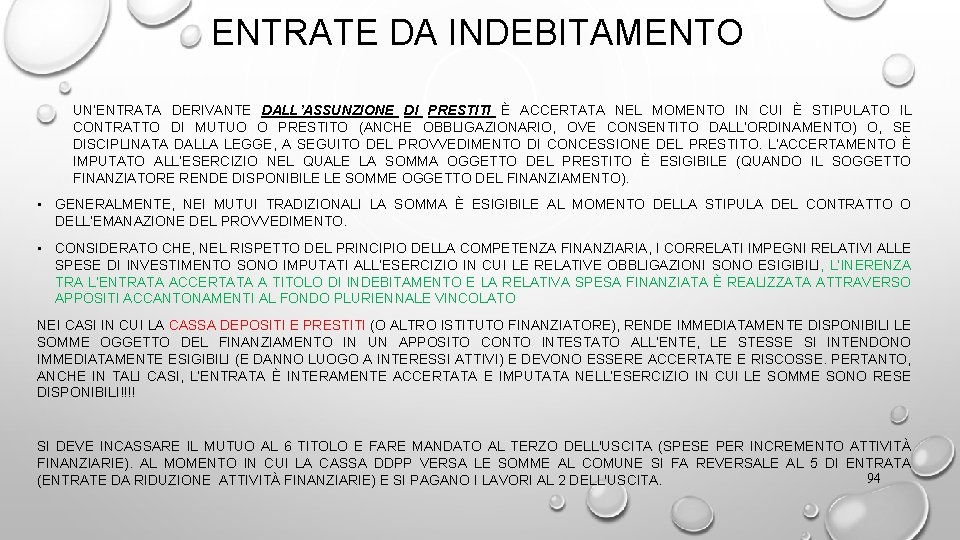 ENTRATE DA INDEBITAMENTO

UN'ENTRATA DERIVANTE DALL'ASSUNZIONE DI PRESTITI È ACCERTATA NEL MOMENTO IN CUI È STIPULATO IL CONTRATTO DI MUTUO O PRESTITO (ANCHE OBBLIGAZIONARIO, OVE CONSENTITO DALL'ORDINAMENTO) O, SE DISCIPLINATA DALLA LEGGE, A SEGUITO DEL PROVVEDIMENTO DI CONCESSIONE DEL PRESTITO. L'ACCERTAMENTO È IMPUTATO ALL'ESERCIZIO NEL QUALE LA SOMMA OGGETTO DEL PRESTITO È ESIGIBILE (QUANDO IL SOGGETTO FINANZIATORE RENDE DISPONIBILE LE SOMME OGGETTO DEL FINANZIAMENTO).

• GENERALMENTE, NEI MUTUI TRADIZIONALI LA SOMMA È ESIGIBILE AL MOMENTO DELLA STIPULA DEL CONTRATTO O DELL'EMANAZIONE DEL PROVVEDIMENTO.

• CONSIDERATO CHE, NEL RISPETTO DEL PRINCIPIO DELLA COMPETENZA FINANZIARIA, I CORRELATI IMPEGNI RELATIVI ALLE SPESE DI INVESTIMENTO SONO IMPUTATI ALL'ESERCIZIO IN CUI LE RELATIVE OBBLIGAZIONI SONO ESIGIBILI, L'INERENZA TRA L'ENTRATA ACCERTATA A TITOLO DI INDEBITAMENTO E LA RELATIVA SPESA FINANZIATA È REALIZZATA ATTRAVERSO APPOSITI ACCANTONAMENTI AL FONDO PLURIENNALE VINCOLATO

NEI CASI IN CUI LA CASSA DEPOSITI E PRESTITI (O ALTRO ISTITUTO FINANZIATORE), RENDE IMMEDIATAMENTE DISPONIBILI LE SOMME OGGETTO DEL FINANZIAMENTO IN UN APPOSITO CONTO INTESTATO ALL'ENTE, LE STESSE SI INTENDONO IMMEDIATAMENTE ESIGIBILI (E DANNO LUOGO A INTERESSI ATTIVI) E DEVONO ESSERE ACCERTATE E RISCOSSE. PERTANTO, ANCHE IN TALI CASI, L'ENTRATA È INTERAMENTE ACCERTATA E IMPUTATA NELL'ESERCIZIO IN CUI LE SOMME SONO RESE DISPONIBILI!!!!

SI DEVE INCASSARE IL MUTUO AL 6 TITOLO E FARE MANDATO AL TERZO DELL'USCITA (SPESE PER INCREMENTO ATTIVITÀ FINANZIARIE). AL MOMENTO IN CUI LA CASSA DDPP VERSA LE SOMME AL COMUNE SI FA REVERSALE AL 5 DI ENTRATA (ENTRATE DA RIDUZIONE ATTIVITÀ FINANZIARIE) E SI PAGANO I LAVORI AL 2 DELL'USCITA.

94